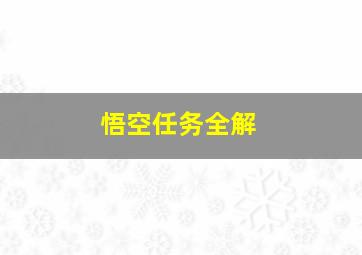 悟空任务全解